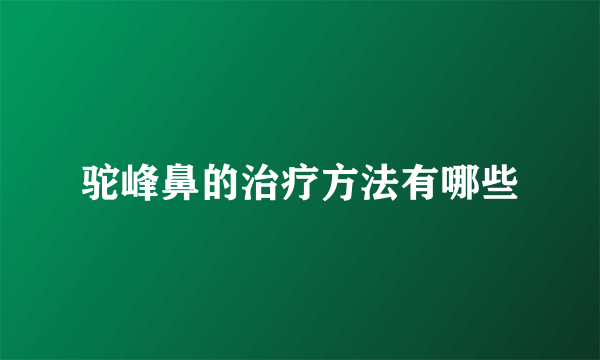 驼峰鼻的治疗方法有哪些